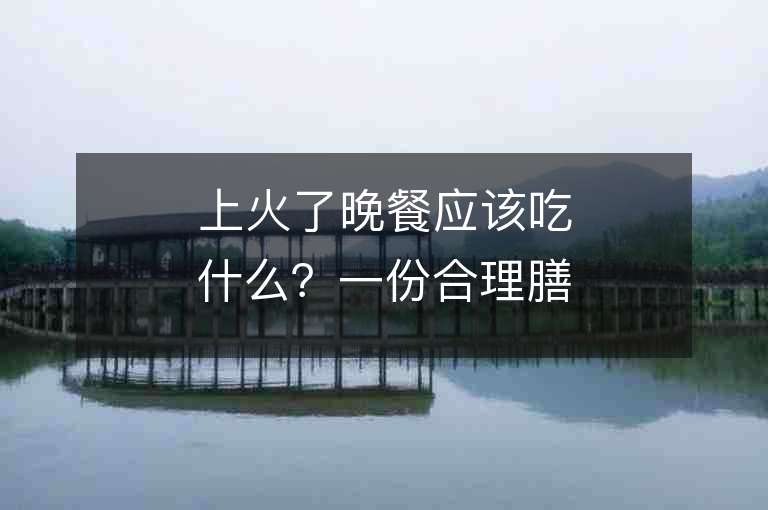 上火了晚餐应该吃什么？一份合理膳